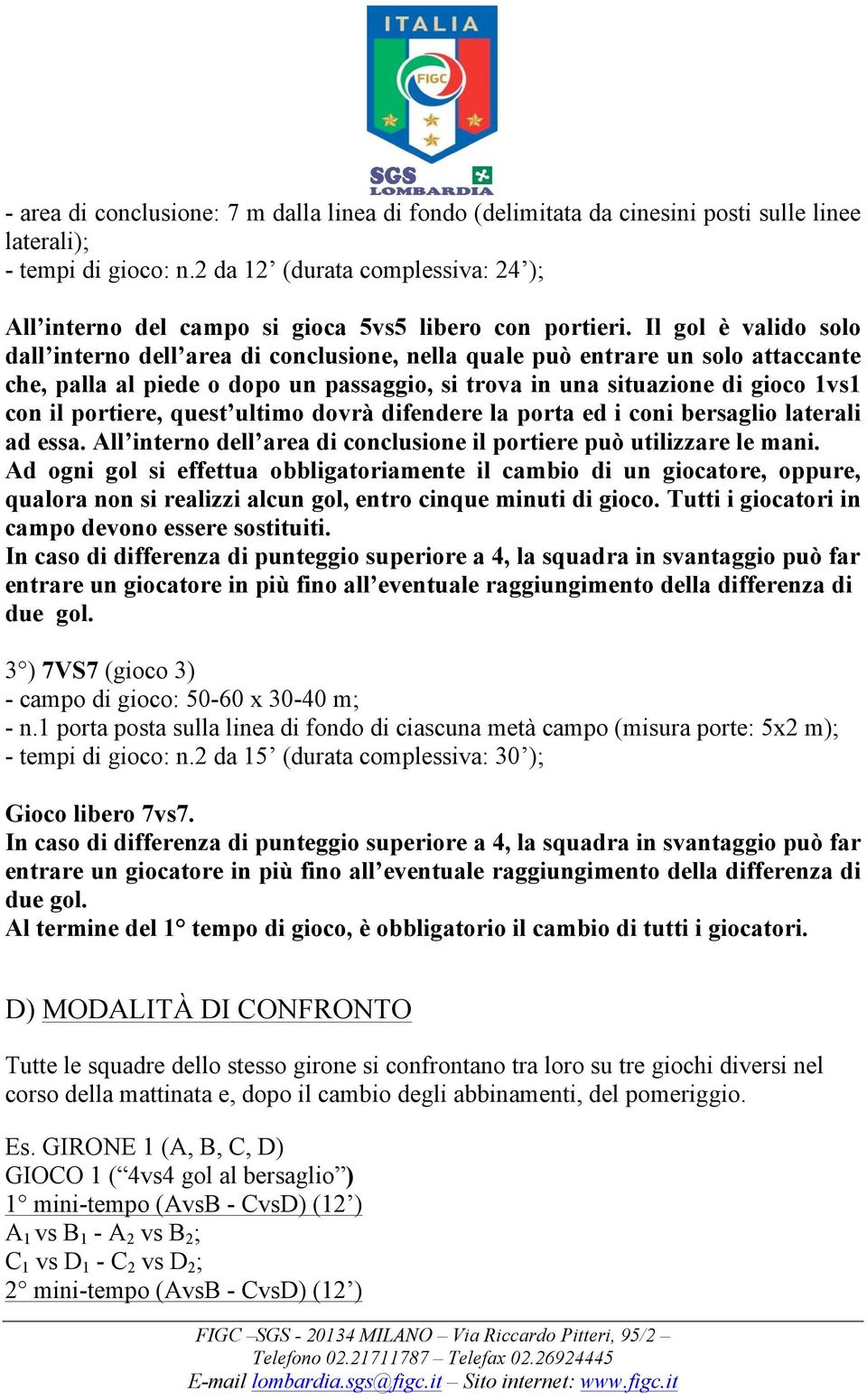 ITALIA
FIGC
SGS LOMBARDIA

- area di conclusione: 7 m dalla linea di fondo (delimitata da cinesini posti sulle linee laterali);
- tempi di gioco: n.2 da 12’ (durata complessiva: 24’);

All’interno del campo si gioca 5vs5 libero con portieri. Il gol è valido solo dall’interno dell’area di conclusione, nella quale può entrare un solo attaccante che, palla al piede o dopo un passaggio, si trova in una situazione di gioco 1vs1 con il portiere, quest’ultimo dovrà difendere la porta ed i coni bersaglio laterali ad essa. All’interno dell’area di conclusione il portiere può utilizzare le mani.
Ad ogni gol si effettua obbligatoriamente il cambio di un giocatore, oppure, qualora non si realizzi alcun gol, entro cinque minuti di gioco. Tutti i giocatori in campo devono essere sostituiti.
In caso di differenza di punteggio superiore a 4, la squadra in svantaggio può far entrare un giocatore in più fino all’eventuale raggiungimento della differenza di due gol.

3°) 7VS7 (gioco 3)
- campo di gioco: 50-60 x 30-40 m;
- n.1 porta posta sulla linea di fondo di ciascuna metà campo (misura porte: 5x2 m);
- tempi di gioco: n.2 da 15’ (durata complessiva: 30’);

Gioco libero 7vs7.
In caso di differenza di punteggio superiore a 4, la squadra in svantaggio può far entrare un giocatore in più fino all’eventuale raggiungimento della differenza di due gol.
Al termine del 1° tempo di gioco, è obbligatorio il cambio di tutti i giocatori.

D) MODALITÀ DI CONFRONTO

Tutte le squadre dello stesso girone si confrontano tra loro su tre giochi diversi nel corso della mattinata e, dopo il cambio degli abbinamenti, del pomeriggio.

Es. GIRONE 1 (A, B, C, D)
GIOCO 1 (“4vs4 gol al bersaglio”)
1° mini-tempo (AvsB - CvsD) (12’)
$A_1$ vs $B_1$ - $A_2$ vs $B_2$;
$C_1$ vs $D_1$ - $C_2$ vs $D_2$;
2° mini-tempo (AvsB - CvsD) (12’)

FIGC –SGS - 20134 MILANO – Via Riccardo Pitteri, 95/2 –
Telefono 02.21711787 – Telefax 02.26924445
E-mail lombardia.sgs@figc.it – Sito internet: www.figc.it